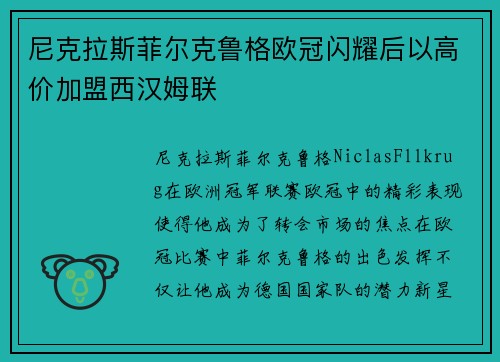 尼克拉斯菲尔克鲁格欧冠闪耀后以高价加盟西汉姆联

尼克拉斯菲尔克鲁格NiclasFllkrug在欧洲冠军联赛欧冠中的精彩表现使得他成为了转会市场的焦点在欧冠比赛中菲尔克鲁格的出色发挥不仅让他成为德国国家队的潜力新星